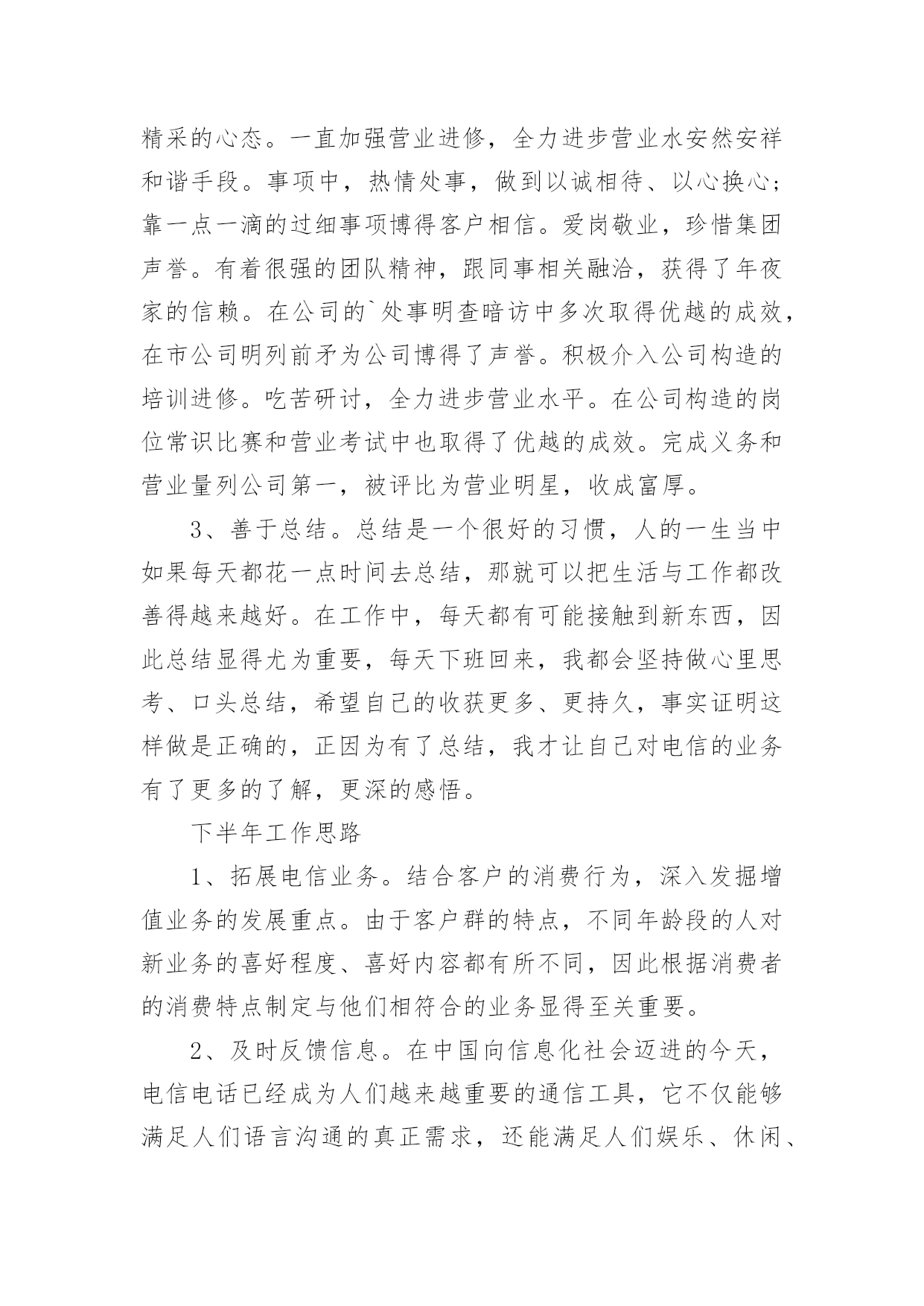 精采的心态。一直加强营业进修，全力进步营业水安然安祥和谐手段。事项中，热情处事，做到以诚相待、以心换心；靠一点一滴的过细事项博得客户相信。爱岗敬业，珍惜集团声誉。有着很强的团队精神，跟同事相关融洽，获得了年夜家的信赖。在公司的`处事明查暗访中多次取得优越的成效，在市公司明列前矛为公司博得了声誉。积极介入公司构造的培训进修。吃苦研讨，全力进步营业水平。在公司构造的岗位常识比赛和营业考试中也取得了优越的成效。完成义务和营业量列公司第一，被评比为营业明星，收成富厚。

3、善于总结。总结是一个很好的习惯，人的一生当中如果每天都花一点时间去总结，那就可以把生活与工作都改善得越来越好。在工作中，每天都有可能接触到新东西，因此总结显得尤为重要，每天下班回来，我都会坚持做心里思考、口头总结，希望自己的收获更多、更持久，事实证明这样做是正确的，正因为有了总结，我才让自己对电信的业务有了更多的了解，更深的感悟。

下半年工作思路

1、拓展电信业务。结合客户的消费行为，深入发掘增值业务的发展重点。由于客户群的特点，不同年龄段的人对新业务的喜好程度、喜好内容都有所不同，因此根据消费者的消费特点制定与他们相符合的业务显得至关重要。

2、及时反馈信息。在中国向信息化社会迈进的今天，电信电话已经成为人们越来越重要的通信工具，它不仅能够满足人们语言沟通的真正需求，还能满足人们娱乐、休闲、